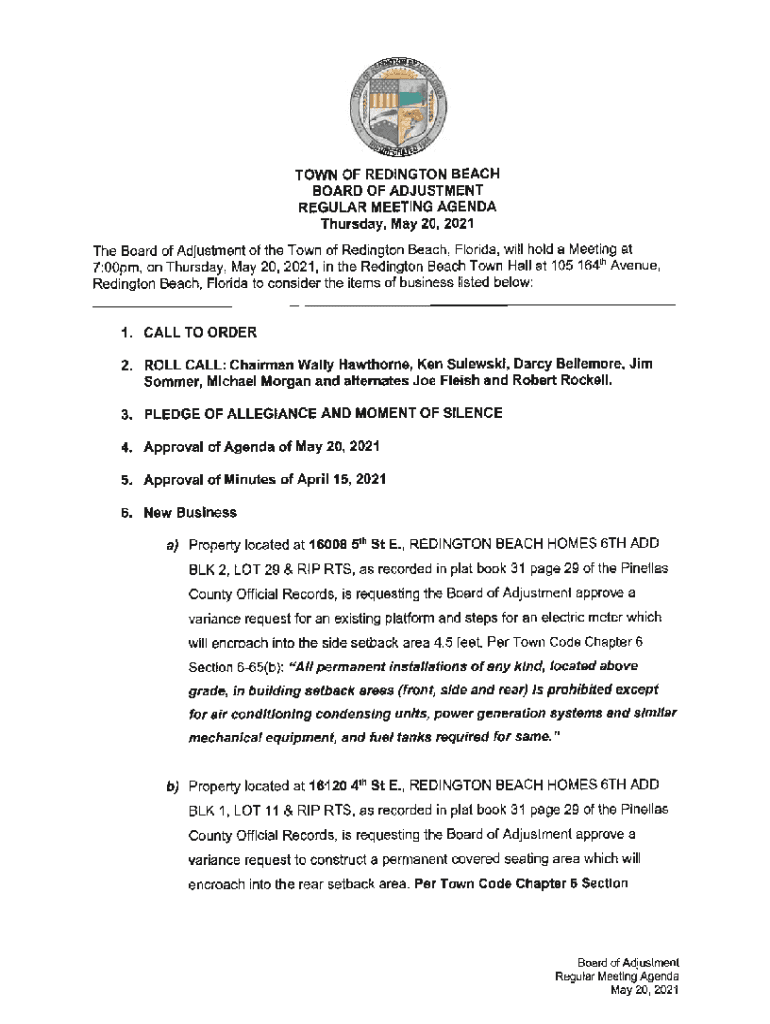 TOWN OF REDINGTON BEACH
BOARD OF ADJUSTMENT
REGULAR MEETING AGENDA
Thursday, May 20, 2021

The Board of Adjustment of the Town of Redington Beach, Florida, will hold a Meeting at 7:00pm, on Thursday, May 20, 2021, in the Redington Beach Town Hall at 105 164$^{th}$ Avenue, Redington Beach, Florida to consider the items of business listed below:

1. CALL TO ORDER

2. ROLL CALL: Chairman Wally Hawthorne, Ken Sulewski, Darcy Bellemore, Jim Sommer, Michael Morgan and alternates Joe Fleish and Robert Rockell.

3. PLEDGE OF ALLEGIANCE AND MOMENT OF SILENCE

4. Approval of Agenda of May 20, 2021

5. Approval of Minutes of April 15, 2021

6. New Business

a) Property located at 16008 5$^{th}$ St E., REDINGTON BEACH HOMES 6TH ADD BLK 2, LOT 29 & RIP RTS, as recorded in plat book 31 page 29 of the Pinellas County Official Records, is requesting the Board of Adjustment approve a variance request for an existing platform and steps for an electric meter which will encroach into the side setback area 4.5 feet. Per Town Code Chapter 6 Section 6-65(b): "All permanent installations of any kind, located above grade, in building setback areas (front, side and rear) is prohibited except for air conditioning condensing units, power generation systems and similar mechanical equipment, and fuel tanks required for same."

b) Property located at 16120 4$^{th}$ St E., REDINGTON BEACH HOMES 6TH ADD BLK 1, LOT 11 & RIP RTS, as recorded in plat book 31 page 29 of the Pinellas County Official Records, is requesting the Board of Adjustment approve a variance request to construct a permanent covered seating area which will encroach into the rear setback area. Per Town Code Chapter 6 Section

Board of Adjustment
Regular Meeting Agenda
May 20, 2021